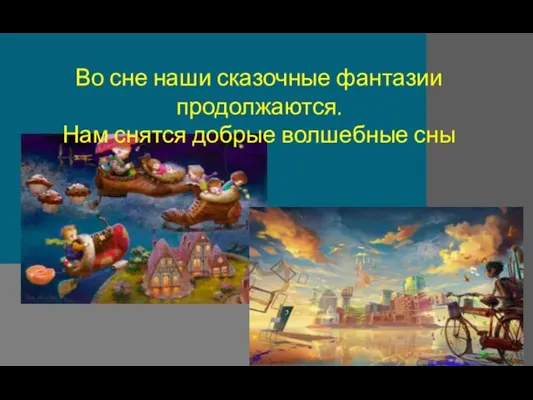 Во сне наши сказочные фантазии продолжаются.
Нам снятся добрые волшебные сны